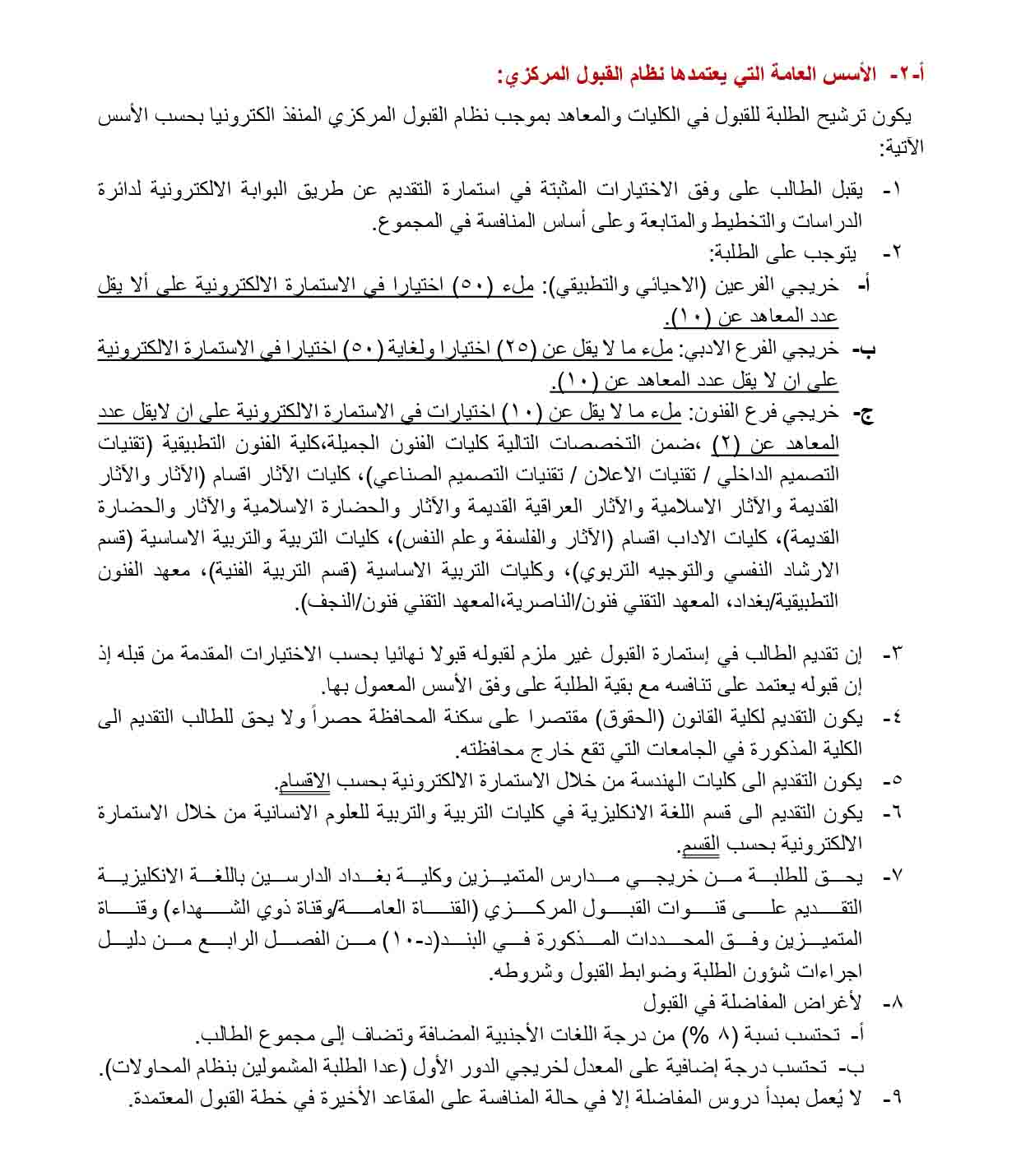 أ-٢- الأسس العامة التي يعتمدها نظام القبول المركزي:

يكون ترشيح الطلبة للقبول في الكليات والمعاهد بموجب نظام القبول المركزي المنفذ الكترونيا بحسب الأسس الآتية:

١- يقبل الطالب على وفق الاختيارات المثبتة في استمارة التقديم عن طريق البوابة الالكترونية لدائرة الدراسات والتخطيط والمتابعة وعلى أساس المنافسة في المجموع.

٢- يتوجب على الطلبة:

أ- خريجي الفرعين (الاحيائي والتطبيقي): ملء (٥٠) اختيارا في الاستمارة الالكترونية على ألا يقل عدد المعاهد عن (١٠).

ب- خريجي الفرع الادبي: ملء ما لا يقل عن (٢٥) اختيارا ولغاية (٥٠) اختيارا في الاستمارة الالكترونية على ان لا يقل عدد المعاهد عن (١٠).

ج- خريجي فرع الفنون: ملء ما لا يقل عن (١٠) اختيارات في الاستمارة الالكترونية على ان لايقل عدد المعاهد عن (٢) ،ضمن التخصصات التالية كليات الفنون الجميلة،كلية الفنون التطبيقية (تقنيات التصميم الداخلي / تقنيات الاعلان / تقنيات التصميم الصناعي)، كليات الآثار اقسام (الآثار والآثار القديمة والآثار الاسلامية والآثار العراقية القديمة والآثار والحضارة الاسلامية والآثار والحضارة القديمة)، كليات الاداب اقسام (الآثار والفلسفة وعلم النفس)، كليات التربية والتربية الاساسية (قسم الارشاد النفسي والتوجيه التربوي)، وكليات التربية الاساسية (قسم التربية الفنية)، معهد الفنون التطبيقية/بغداد، المعهد التقني فنون/الناصرية،المعهد التقني فنون/النجف).

٣- إن تقديم الطالب في إستمارة القبول غير ملزم لقبوله قبولا نهائيا بحسب الاختيارات المقدمة من قبله إذ إن قبوله يعتمد على تنافسه مع بقية الطلبة على وفق الأسس المعمول بها.

٤- يكون التقديم لكلية القانون (الحقوق) مقتصرا على سكنة المحافظة حصراً ولا يحق للطالب التقديم الى الكلية المذكورة في الجامعات التي تقع خارج محافظته.

٥- يكون التقديم الى كليات الهندسة من خلال الاستمارة الالكترونية بحسب الاقسام.

٦- يكون التقديم الى قسم اللغة الانكليزية في كليات التربية والتربية للعلوم الانسانية من خلال الاستمارة الالكترونية بحسب القسم.

٧- يحق للطلبة من خريجي مدارس المتميزين وكلية بغداد الدارسين باللغة الانكليزية التقديم على قنوات القبول المركزي (القناة العامة/وقناة ذوي الشهداء) وقناة المتميزين وفق المحددات المذكورة في البند(د-١٠) من الفصل الرابع من دليل اجراءات شؤون الطلبة وضوابط القبول وشروطه.

٨- لأغراض المفاضلة في القبول

أ- تحتسب نسبة (٨ %) من درجة اللغات الأجنبية المضافة وتضاف إلى مجموع الطالب.

ب- تحتسب درجة إضافية على المعدل لخريجي الدور الأول (عدا الطلبة المشمولين بنظام المحاولات).

٩- لا يُعمل بمبدأ دروس المفاضلة إلا في حالة المنافسة على المقاعد الأخيرة في خطة القبول المعتمدة.